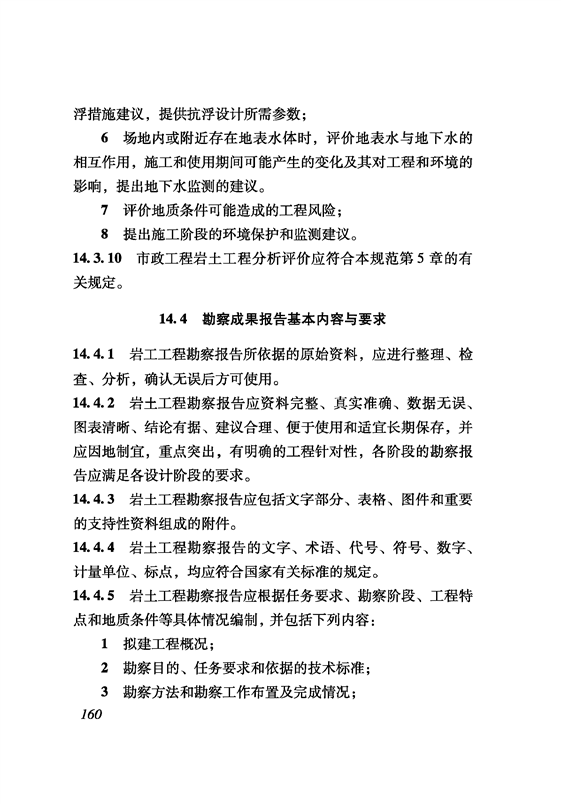 浮措施建议，提供抗浮设计所需参数；

6 场地内或附近存在地表水体时，评价地表水与地下水的相互作用，施工和使用期间可能产生的变化及其对工程和环境的影响，提出地下水监测的建议。

7 评价地质条件可能造成的工程风险；

8 提出施工阶段的环境保护和监测建议。

14.3.10 市政工程岩土工程分析评价应符合本规范第5章的有关规定。

14.4 勘察成果报告基本内容与要求

14.4.1 岩工工程勘察报告所依据的原始资料，应进行整理、检查、分析，确认无误后方可使用。

14.4.2 岩土工程勘察报告应资料完整、真实准确、数据无误、图表清晰、结论有据、建议合理、便于使用和适宜长期保存，并应因地制宜，重点突出，有明确的工程针对性，各阶段的勘察报告应满足各设计阶段的要求。

14.4.3 岩土工程勘察报告应包括文字部分、表格、图件和重要的支持性资料组成的附件。

14.4.4 岩土工程勘察报告的文字、术语、代号、符号、数字、计量单位、标点，均应符合国家有关标准的规定。

14.4.5 岩土工程勘察报告应根据任务要求、勘察阶段、工程特点和地质条件等具体情况编制，并包括下列内容：

1 拟建工程概况；

2 勘察目的、任务要求和依据的技术标准；

3 勘察方法和勘察工作布置及完成情况；

160